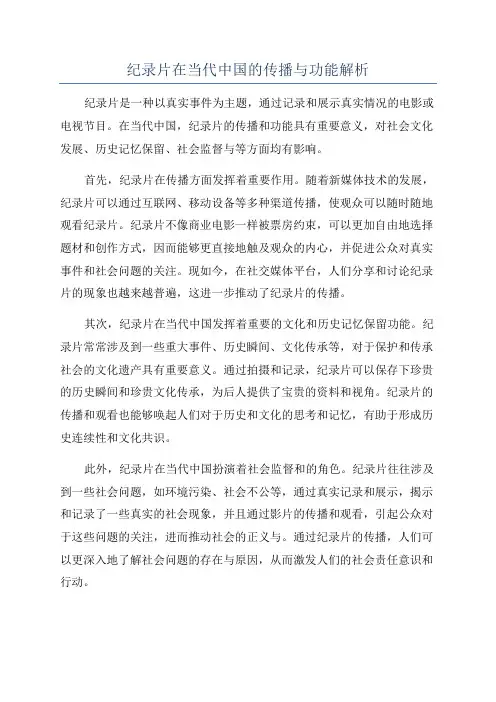 纪录片在当代中国的传播与功能解析

纪录片是一种以真实事件为主题，通过记录和展示真实情况的电影或电视节目。在当代中国，纪录片的传播和功能具有重要意义，对社会文化发展、历史记忆保留、社会监督与等方面均有影响。

首先，纪录片在传播方面发挥着重要作用。随着新媒体技术的发展，纪录片可以通过互联网、移动设备等多种渠道传播，使观众可以随时随地观看纪录片。纪录片不像商业电影一样被票房约束，可以更加自由地选择题材和创作方式，因而能够更直接地触及观众的内心，并促进公众对真实事件和社会问题的关注。现如今，在社交媒体平台，人们分享和讨论纪录片的现象也越来越普遍，这进一步推动了纪录片的传播。

其次，纪录片在当代中国发挥着重要的文化和历史记忆保留功能。纪录片常常涉及到一些重大事件、历史瞬间、文化传承等，对于保护和传承社会的文化遗产具有重要意义。通过拍摄和记录，纪录片可以保存下珍贵的历史瞬间和珍贵文化传承，为后人提供了宝贵的资料和视角。纪录片的传播和观看也能够唤起人们对于历史和文化的思考和记忆，有助于形成历史连续性和文化共识。

此外，纪录片在当代中国扮演着社会监督和的角色。纪录片往往涉及到一些社会问题，如环境污染、社会不公等，通过真实记录和展示，揭示和记录了一些真实的社会现象，并且通过影片的传播和观看，引起公众对于这些问题的关注，进而推动社会的正义与。通过纪录片的传播，人们可以更深入地了解社会问题的存在与原因，从而激发人们的社会责任意识和行动。